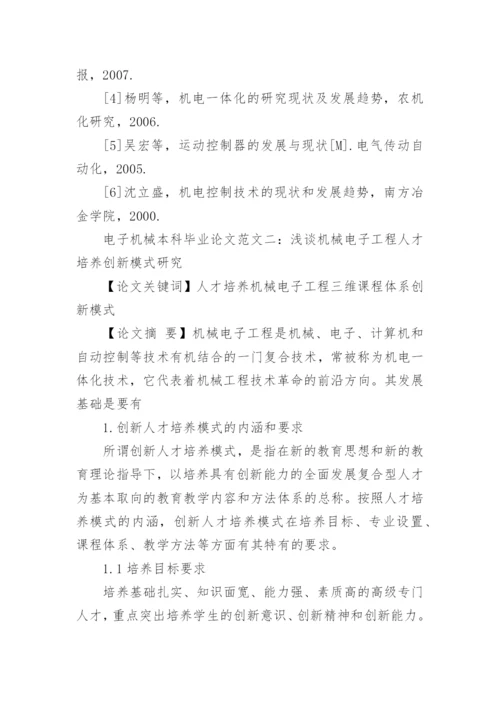 报，2007.

[4]杨明等，机电一体化的研究现状及发展趋势，农机化研究，2006.

[5]吴宏等，运动控制器的发展与现状[M].电气传动自动化，2005.

[6]沈立盛，机电控制技术的现状和发展趋势，南方冶金学院，2000.

电子机械本科毕业论文范文二：浅谈机械电子工程人才培养创新模式研究

【论文关键词】人才培养机械电子工程三维课程体系创新模式

【论文摘 要】机械电子工程是机械、电子、计算机和自动控制等技术有机结合的一门复合技术，常被称为机电一体化技术，它代表着机械工程技术革命的前沿方向。其发展基础是要有

1.创新人才培养模式的内涵和要求

所谓创新人才培养模式，是指在新的教育思想和新的教育理论指导下，以培养具有创新能力的全面发展复合型人才为基本取向的教育教学内容和方法体系的总称。按照人才培养模式的内涵，创新人才培养模式在培养目标、专业设置、课程体系、教学方法等方面有其特有的要求。

1.1培养目标要求

培养基础扎实、知识面宽、能力强、素质高的高级专门人才，重点突出培养学生的创新意识、创新精神和创新能力。